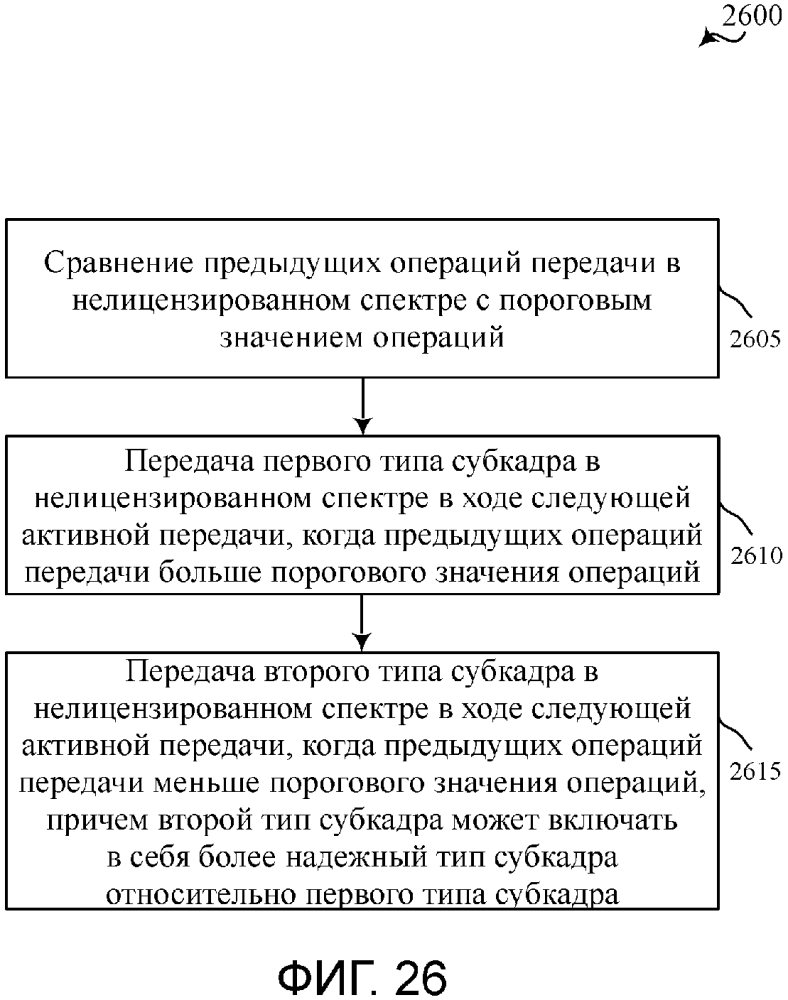 2600

Сравнение предыдущих операций передачи в нелицензированном спектре с пороговым значением операций

2605

Передача первого типа субкадра в нелицензированном спектре в ходе следующей активной передачи, когда предыдущих операций передачи больше порогового значения операций

2610

Передача второго типа субкадра в нелицензированном спектре в ходе следующей активной передачи, когда предыдущих операций передачи меньше порогового значения операций, причем второй тип субкадра может включать в себя более надежный тип субкадра относительно первого типа субкадра

2615

ФИГ. 26